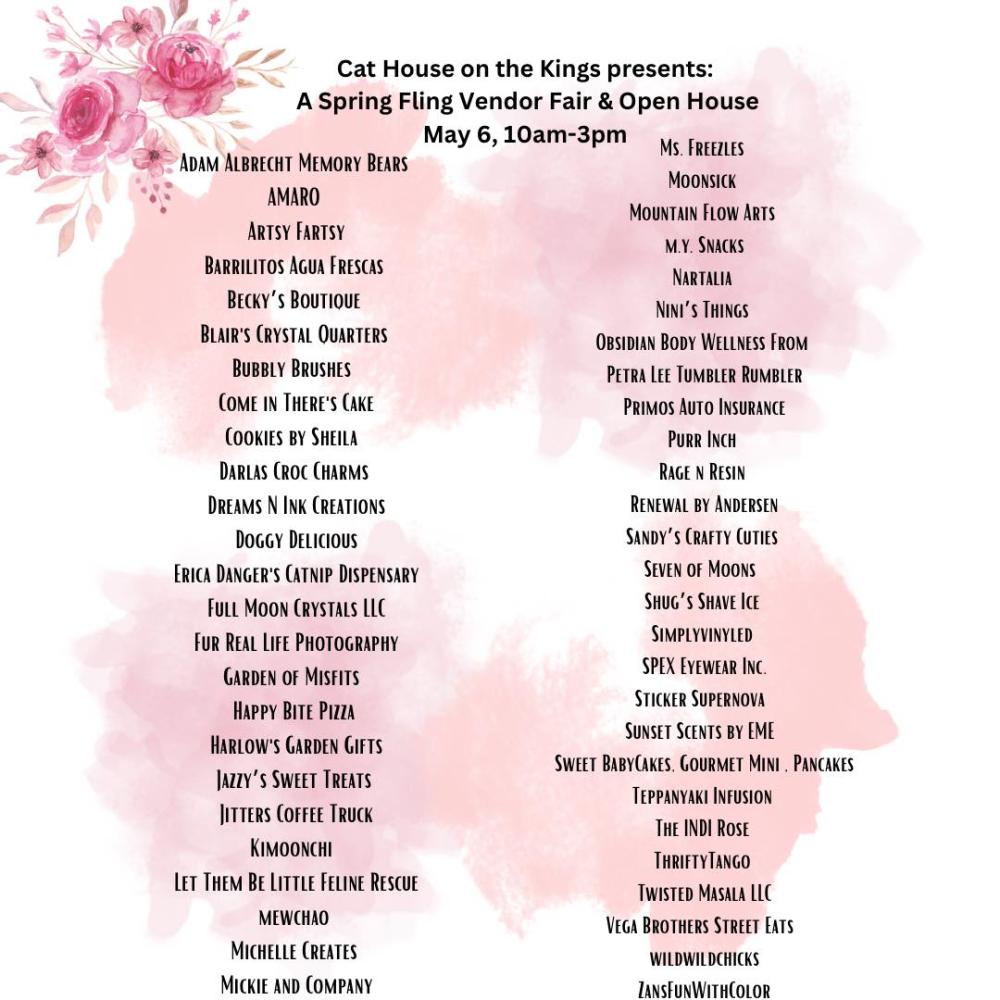 Cat House on the Kings presents:
A Spring Fling Vendor Fair & Open House
May 6, 10am-3pm

Adam Albrecht Memory Bears
AMARO
Artsy Fartsy
Barrilitos Agua Frescas
Becky's Boutique
Blair's Crystal Quarters
Bubbly Brushes
Come in There's Cake
Cookies by Sheila
Darlas Croc Charms
Dreams N Ink Creations
Doggy Delicious
Erica Danger's Catnip Dispensary
Full Moon Crystals LLC
Fur Real Life Photography
Garden of Misfits
Happy Bite Pizza
Harlow's Garden Gifts
Jazzy's Sweet Treats
Jitters Coffee Truck
Kimoonchi
Let Them Be Little Feline Rescue
mewchao
Michelle Creates
Mickie and Company

Ms. Freezles
Moonsick
Mountain Flow Arts
M.Y. Snacks
Nartalia
Nini's Things
Obsidian Body Wellness From
Petra Lee Tumbler Rumbler
Primos Auto Insurance
Purr Inch
Rage n Resin
Renewal by Andersen
Sandy's Crafty Cuties
Seven of Moons
Shug's Shave Ice
Simplyvinyled
SPEX Eyewear Inc.
Sticker Supernova
Sunset Scents by EME
Sweet BabyCakes, Gourmet Mini . Pancakes
Teppanyaki Infusion
The INDI Rose
ThriftyTango
Twisted Masala LLC
Vega Brothers Street Eats
wildwildchicks
ZansFunWithColor